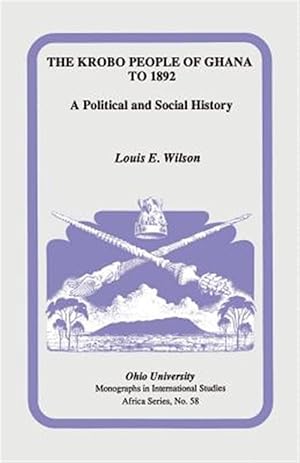 THE KROBO PEOPLE OF GHANA TO 1892

A Political and Social History

Louis E. Wilson

Ohio University
Monographs in International Studies
Africa Series, No. 58